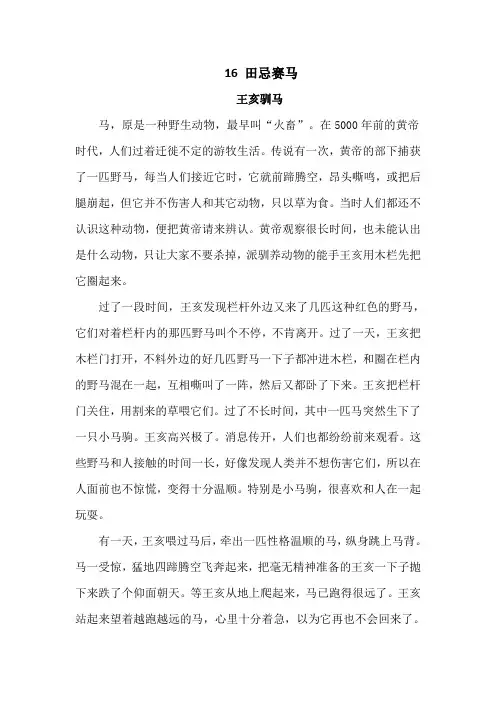 16 田忌赛马

王亥驯马

马，原是一种野生动物，最早叫“火畜”。在5000年前的黄帝时代，人们过着迁徙不定的游牧生活。传说有一次，黄帝的部下捕获了一匹野马，每当人们接近它时，它就前蹄腾空，昂头嘶鸣，或把后腿崩起，但它并不伤害人和其它动物，只以草为食。当时人们都还不认识这种动物，便把黄帝请来辨认。黄帝观察很长时间，也未能认出是什么动物，只让大家不要杀掉，派驯养动物的能手王亥用木栏先把它圈起来。

过了一段时间，王亥发现栏杆外边又来了几匹这种红色的野马，它们对着栏杆内的那匹野马叫个不停，不肯离开。过了一天，王亥把木栏门打开，不料外边的好几匹野马一下子都冲进木栏，和圈在栏内的野马混在一起，互相嘶叫了一阵，然后又都卧了下来。王亥把栏杆门关住，用割来的草喂它们。过了不长时间，其中一匹马突然生下了一只小马驹。王亥高兴极了。消息传开，人们也都纷纷前来观看。这些野马和人接触的时间一长，好像发现人类并不想伤害它们，所以在人面前也不惊慌，变得十分温顺。特别是小马驹，很喜欢和人在一起玩耍。

有一天，王亥喂过马后，牵出一匹性格温顺的马，纵身跳上马背。马一受惊，猛地四蹄腾空飞奔起来，把毫无精神准备的王亥一下子抛下来跌了个仰面朝天。等王亥从地上爬起来，马已跑得很远了。王亥站起来望着越跑越远的马，心里十分着急，以为它再也不会回来了。